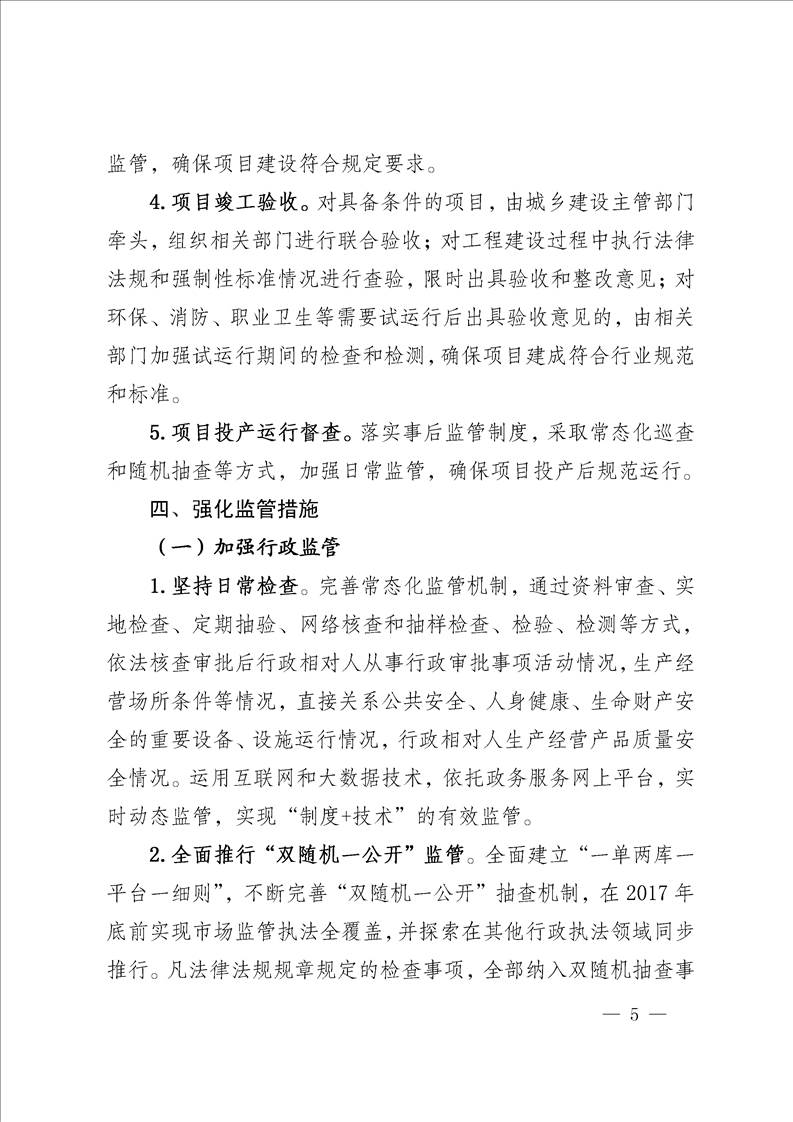 监管，确保项目建设符合规定要求。

4.项目竣工验收。对具备条件的项目，由城乡建设主管部门牵头，组织相关部门进行联合验收；对工程建设过程中执行法律法规和强制性标准情况进行查验，限时出具验收和整改意见；对环保、消防、职业卫生等需要试运行后出具验收意见的，由相关部门加强试运行期间的检查和检测，确保项目建成符合行业规范和标准。

5.项目投产运行督查。落实事后监管制度，采取常态化巡查和随机抽查等方式，加强日常监管，确保项目投产后规范运行。

四、强化监管措施

（一）加强行政监管

1.坚持日常检查。完善常态化监管机制，通过资料审查、实地检查、定期抽验、网络核查和抽样检查、检验、检测等方式，依法核查审批后行政相对人从事行政审批事项活动情况，生产经营场所条件等情况，直接关系公共安全、人身健康、生命财产安全的重要设备、设施运行情况，行政相对人生产经营产品质量安全情况。运用互联网和大数据技术，依托政务服务网上平台，实时动态监管，实现“制度+技术”的有效监管。

2.全面推行“双随机一公开”监管。全面建立“一单两库一平台一细则”，不断完善“双随机一公开”抽查机制，在2017年底前实现市场监管执法全覆盖，并探索在其他行政执法领域同步推行。凡法律法规规章规定的检查事项，全部纳入双随机抽查事

— 5 —